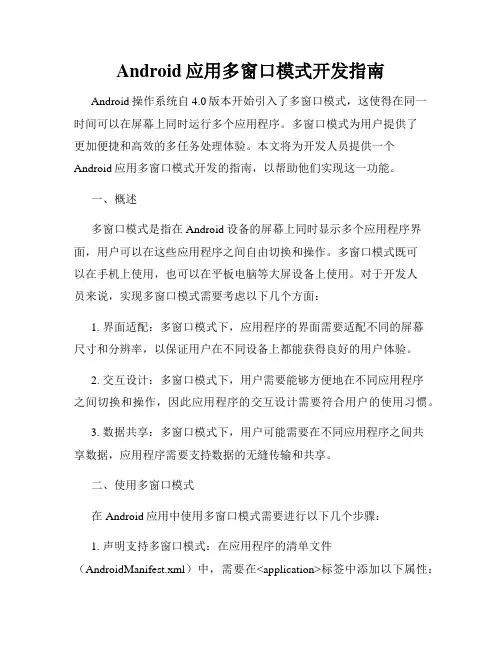 Android 应用多窗口模式开发指南

Android 操作系统自 4.0 版本开始引入了多窗口模式，这使得在同一时间可以在屏幕上同时运行多个应用程序。多窗口模式为用户提供了更加便捷和高效的多任务处理体验。本文将为开发人员提供一个 Android 应用多窗口模式开发的指南，以帮助他们实现这一功能。

一、概述

多窗口模式是指在 Android 设备的屏幕上同时显示多个应用程序界面，用户可以在这些应用程序之间自由切换和操作。多窗口模式既可以在手机上使用，也可以在平板电脑等大屏设备上使用。对于开发人员来说，实现多窗口模式需要考虑以下几个方面：

1. 界面适配：多窗口模式下，应用程序的界面需要适配不同的屏幕尺寸和分辨率，以保证用户在不同设备上都能获得良好的用户体验。

2. 交互设计：多窗口模式下，用户需要能够方便地在不同应用程序之间切换和操作，因此应用程序的交互设计需要符合用户的使用习惯。

3. 数据共享：多窗口模式下，用户可能需要在不同应用程序之间共享数据，应用程序需要支持数据的无缝传输和共享。

二、使用多窗口模式

在 Android 应用中使用多窗口模式需要进行以下几个步骤：

1. 声明支持多窗口模式：在应用程序的清单文件（AndroidManifest.xml）中，需要在<application>标签中添加以下属性：